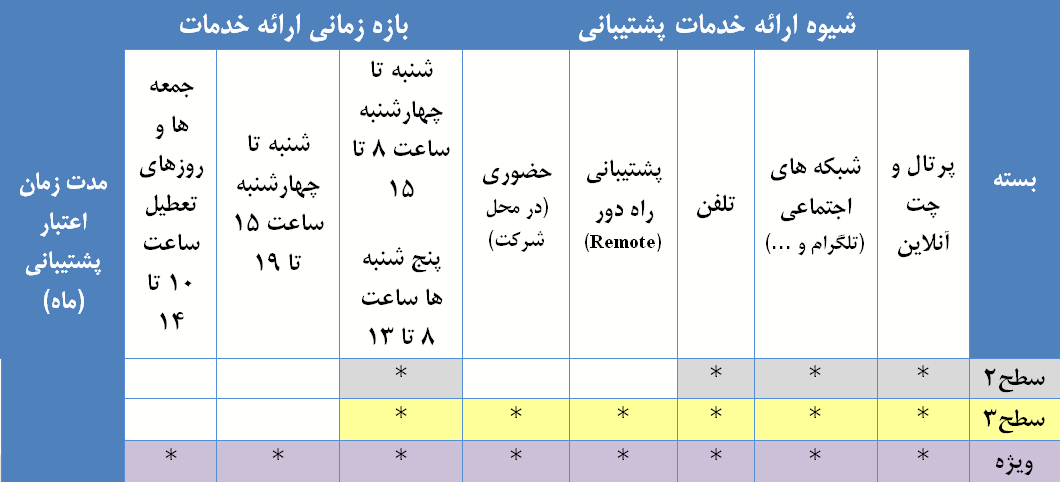 | بسته | شیوه ارائه خدمات پشتیبانی | | | | | بازه زمانی ارائه خدمات | | | مدت زمان اعتبار پشتیبانی (ماه) |
|---|---|---|---|---|---|---|---|---|---|
| | پرتال و چت آنلاین | شبکه های اجتماعی (تلگرام و ...) | تلفن | پشتیبانی راه دور (Remote) | حضوری (در محل شرکت) | شنبه تا چهارشنبه ساعت ۸ تا ۱۵ پنج شنبه ها ساعت ۸ تا ۱۳ | شنبه تا چهارشنبه ساعت ۱۵ تا ۱۹ | جمعه ها و روزهای تعطیل ساعت ۱۰ تا ۱۴ | |
| سطح۲ | * | * | * | | | * | | | |
| سطح۳ | * | * | * | * | * | * | | | |
| ویژه | * | * | * | * | * | * | * | * | |